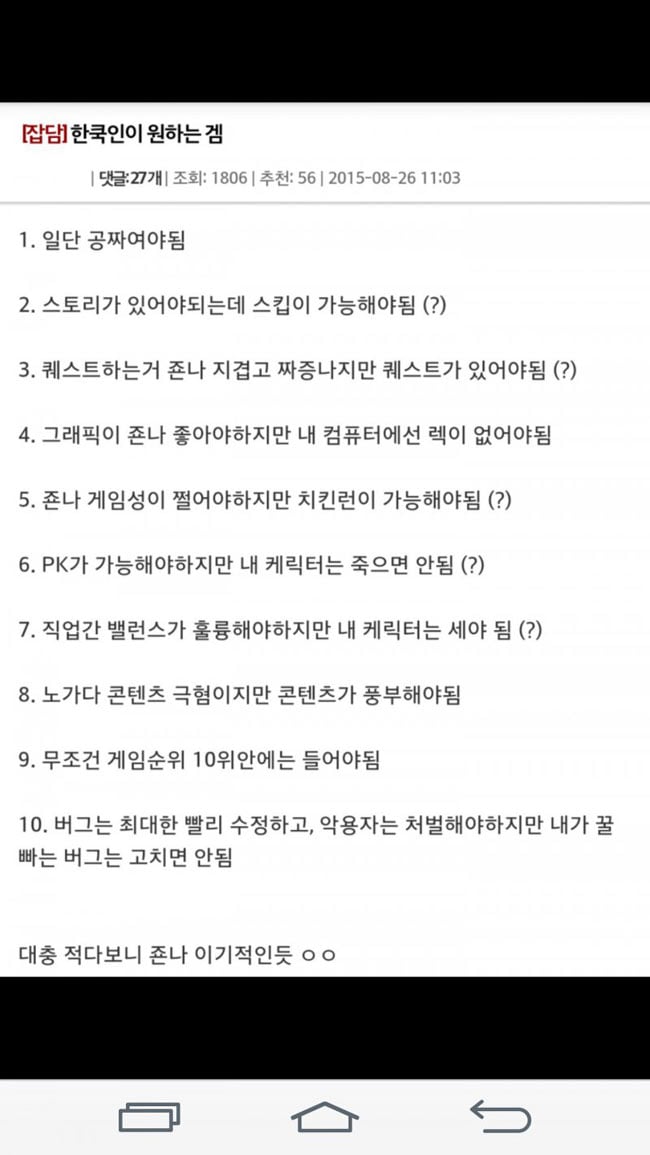 [잡담] 한국인이 원하는 겜

| 댓글:27개 | 조회: 1806 | 추천: 56 | 2015-08-26 11:03

1. 일단 공짜여야됨

2. 스토리가 있어야되는데 스킵이 가능해야됨 (?)

3. 퀘스트하는거 존나 지겹고 짜증나지만 퀘스트가 있어야됨 (?)

4. 그래픽이 존나 좋아야하지만 내 컴퓨터에선 렉이 없어야됨

5. 존나 게임성이 쩔어야하지만 치킨런이 가능해야됨 (?)

6. PK가 가능해야하지만 내 케릭터는 죽으면 안됨 (?)

7. 직업간 밸런스가 훌륭해야하지만 내 케릭터는 세야 됨 (?)

8. 노가다 콘텐츠 극혐이지만 콘텐츠가 풍부해야됨

9. 무조건 게임순위 10위안에는 들어야됨

10. 버그는 최대한 빨리 수정하고, 악용자는 처벌해야하지만 내가 꿀빠는 버그는 고치면 안됨

대충 적다보니 존나 이기적인듯 ㅇㅇ